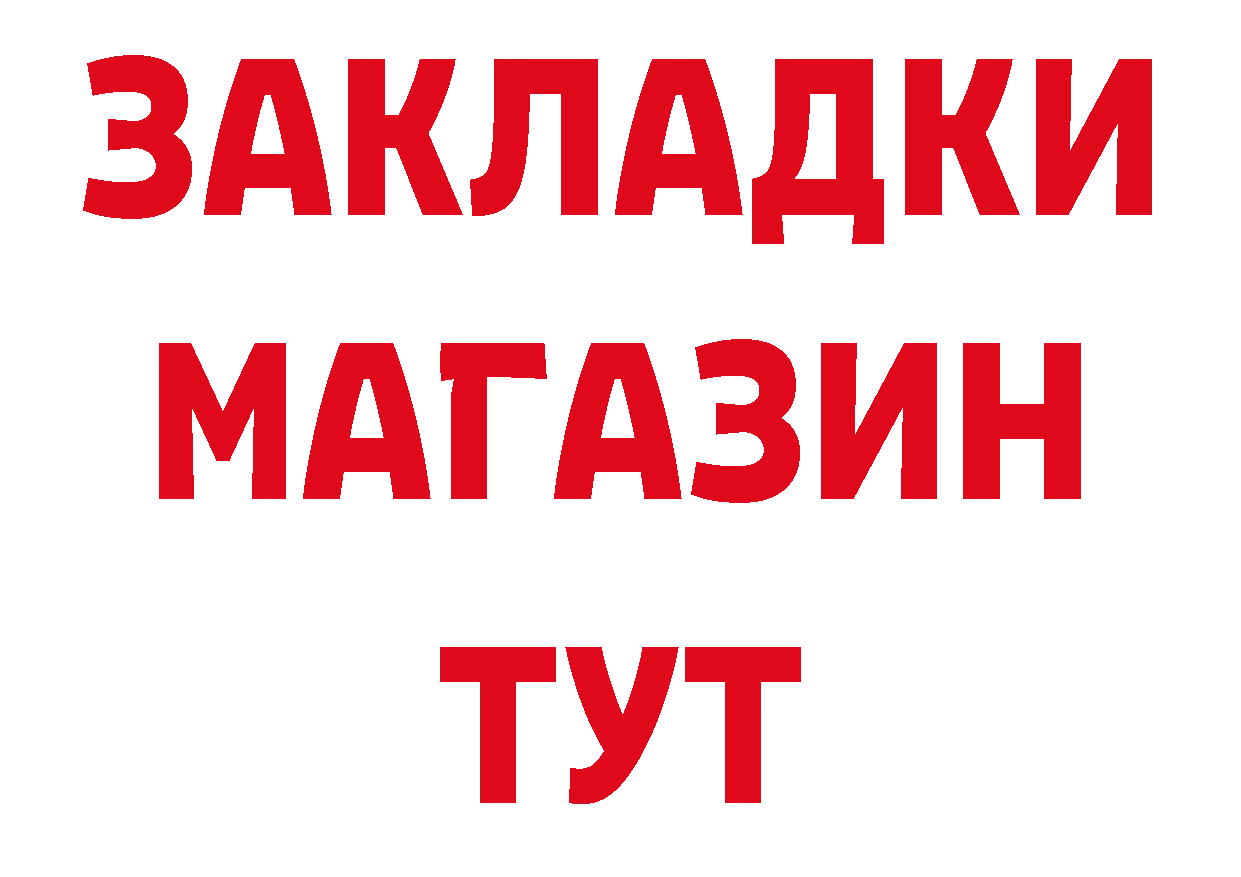 ЗАКЛАДКИ
МАГАЗИН
ТУТ